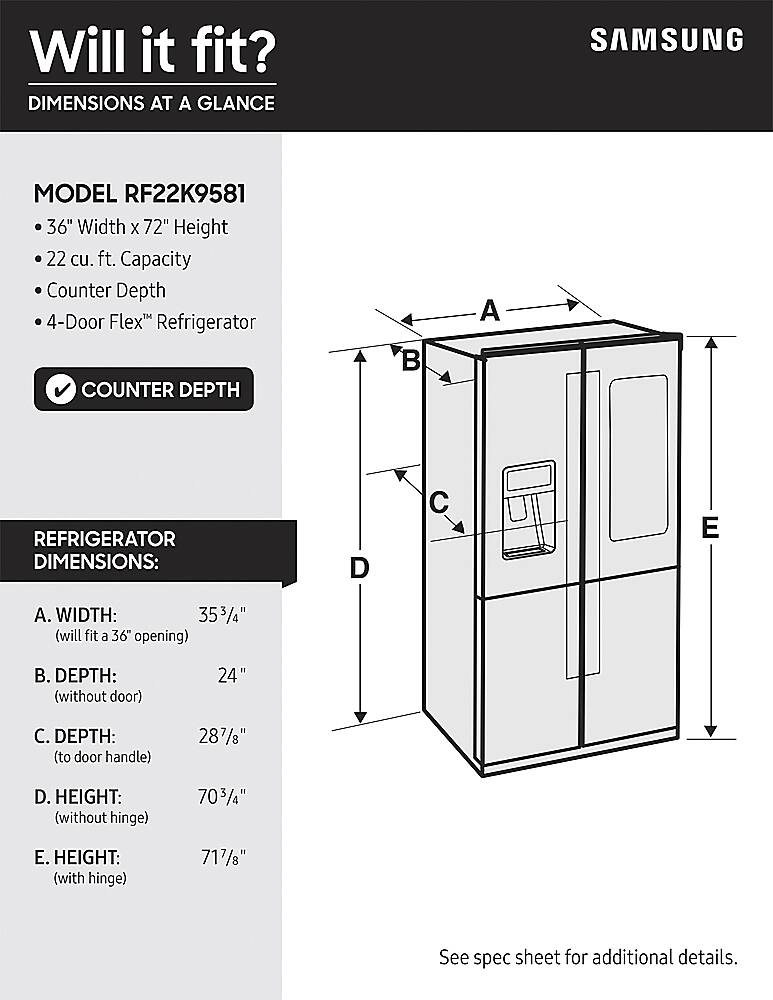 Will it fit?
DIMENSIONS AT A GLANCE

SAMSUNG

MODEL RF22K9581
• 36" Width x 72" Height
• 22 cu. ft. Capacity
• Counter Depth
• 4-Door Flex™ Refrigerator

COUNTER DEPTH

REFRIGERATOR DIMENSIONS:

A. WIDTH: $35\frac{3}{4}$"
(will fit a 36" opening)

B. DEPTH: 24"
(without door)

C. DEPTH: $28\frac{7}{8}$"
(to door handle)

D. HEIGHT: $70\frac{3}{4}$"
(without hinge)

E. HEIGHT: $71\frac{7}{8}$"
(with hinge)

A
B
C
D
E

See spec sheet for additional details.